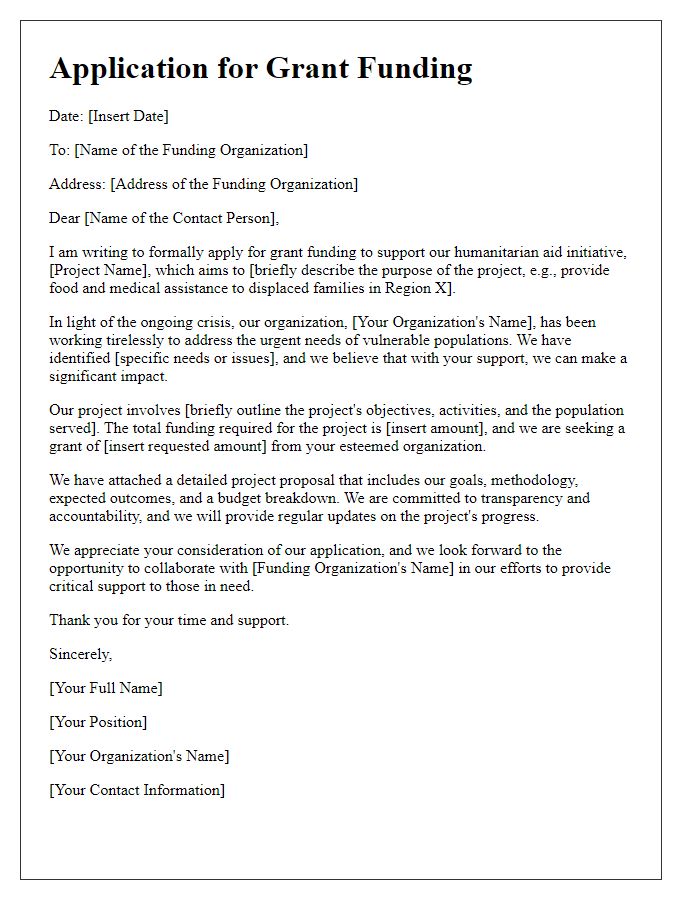 Application for Grant Funding

Date: [Insert Date]

To: [Name of the Funding Organization]

Address: [Address of the Funding Organization]

Dear [Name of the Contact Person],

I am writing to formally apply for grant funding to support our humanitarian aid initiative, [Project Name], which aims to [briefly describe the purpose of the project, e.g., provide food and medical assistance to displaced families in Region X].

In light of the ongoing crisis, our organization, [Your Organization's Name], has been working tirelessly to address the urgent needs of vulnerable populations. We have identified [specific needs or issues], and we believe that with your support, we can make a significant impact.

Our project involves [briefly outline the project's objectives, activities, and the population served]. The total funding required for the project is [insert amount], and we are seeking a grant of [insert requested amount] from your esteemed organization.

We have attached a detailed project proposal that includes our goals, methodology, expected outcomes, and a budget breakdown. We are committed to transparency and accountability, and we will provide regular updates on the project's progress.

We appreciate your consideration of our application, and we look forward to the opportunity to collaborate with [Funding Organization's Name] in our efforts to provide critical support to those in need.

Thank you for your time and support.

Sincerely,

[Your Full Name]

[Your Position]

[Your Organization's Name]

[Your Contact Information]